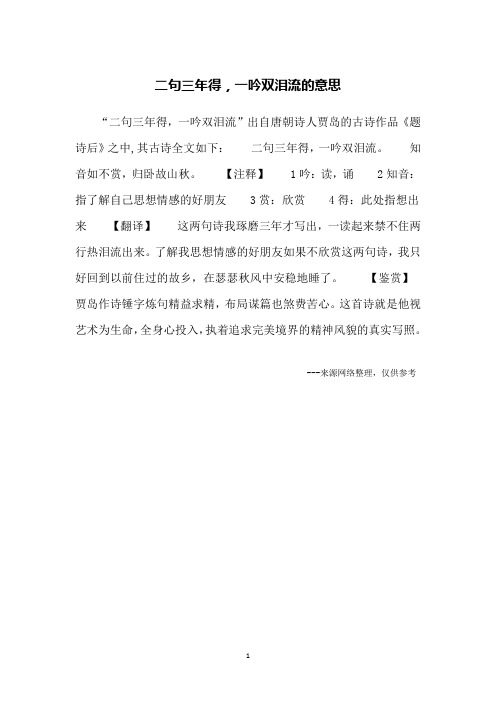 二句三年得，一吟双泪流的意思

“二句三年得，一吟双泪流”出自唐朝诗人贾岛的古诗作品《题诗后》之中，其古诗全文如下： 二句三年得，一吟双泪流。 知音如不赏，归卧故山秋。 【注释】 1吟：读，诵 2知音：指了解自己思想情感的好朋友 3赏：欣赏 4得：此处指想出来 【翻译】 这两句诗我琢磨三年才写出，一读起来禁不住两行热泪流出来。了解我思想情感的好朋友如果不欣赏这两句诗，我只好回到以前住过的故乡，在瑟瑟秋风中安稳地睡了。 【鉴赏】 贾岛作诗锤字炼句精益求精，布局谋篇也煞费苦心。这首诗就是他视艺术为生命，全身心投入，执着追求完美境界的精神风貌的真实写照。

---来源网络整理，仅供参考

1